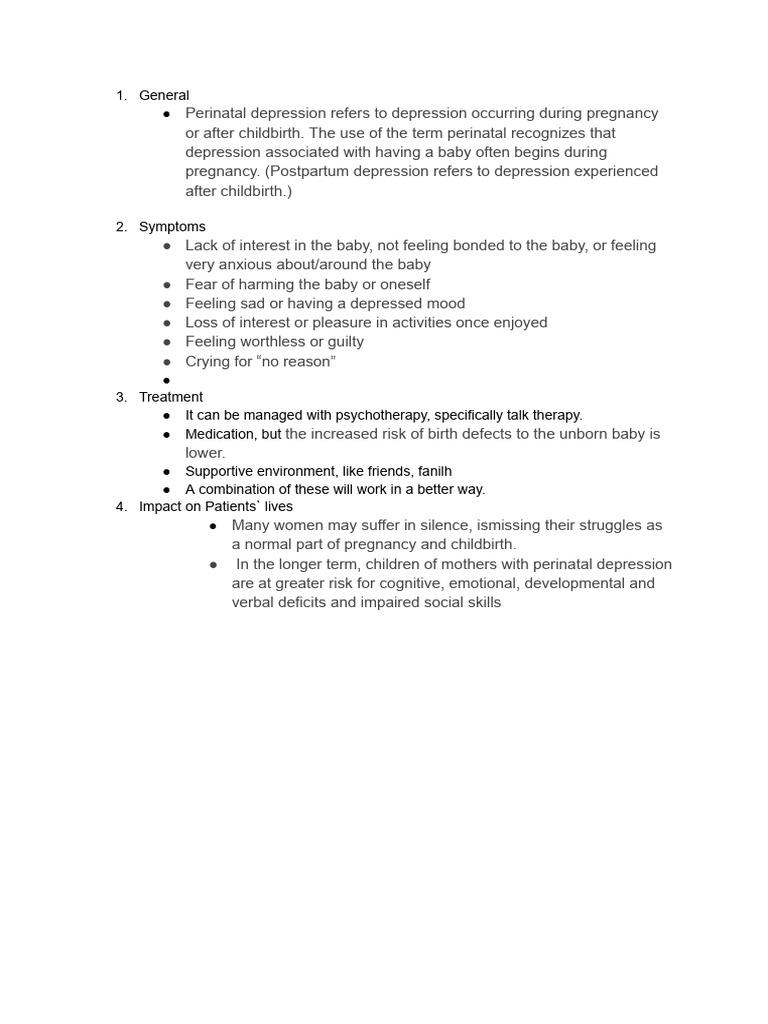 1. General
● Perinatal depression refers to depression occurring during pregnancy or after childbirth. The use of the term perinatal recognizes that depression associated with having a baby often begins during pregnancy. (Postpartum depression refers to depression experienced after childbirth.)

2. Symptoms
● Lack of interest in the baby, not feeling bonded to the baby, or feeling very anxious about/around the baby
● Fear of harming the baby or oneself
● Feeling sad or having a depressed mood
● Loss of interest or pleasure in activities once enjoyed
● Feeling worthless or guilty
● Crying for “no reason”
●
3. Treatment
● It can be managed with psychotherapy, specifically talk therapy.
● Medication, but the increased risk of birth defects to the unborn baby is lower.
● Supportive environment, like friends, fanilh
● A combination of these will work in a better way.
4. Impact on Patients` lives
● Many women may suffer in silence, ismissing their struggles as a normal part of pregnancy and childbirth.
● In the longer term, children of mothers with perinatal depression are at greater risk for cognitive, emotional, developmental and verbal deficits and impaired social skills